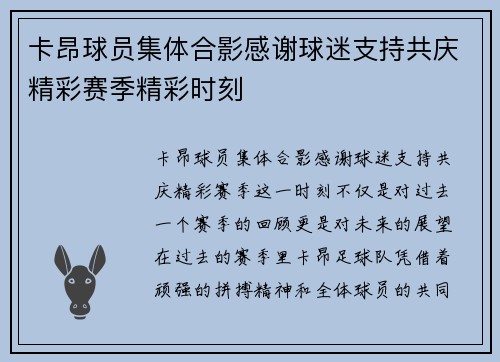 卡昂球员集体合影感谢球迷支持共庆精彩赛季精彩时刻

卡昂球员集体合影感谢球迷支持共庆精彩赛季这一时刻不仅是对过去一个赛季的回顾更是对未来的展望在过去的赛季里卡昂足球队凭借着顽强的拼搏精神和全体球员的共同